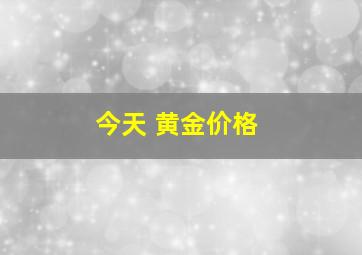 今天 黄金价格